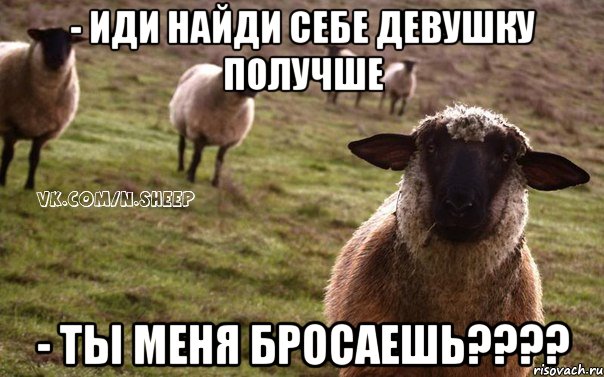 - ИДИ НАЙДИ СЕБЕ ДЕВУШКУ ПОЛУЧШЕ

VK.COM/N.SHEEP

- ТЫ МЕНЯ БРОСАЕШЬ????

risovach.ru